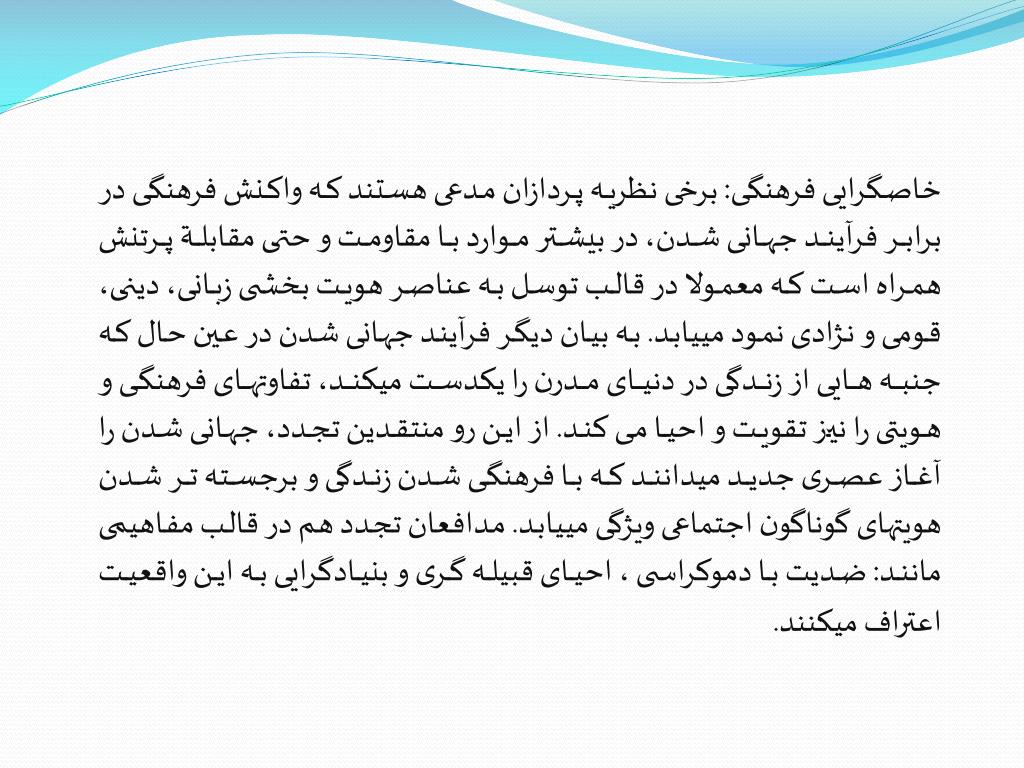 خاصگرایی فرهنگی: برخی نظریه پردازان مدعی هستند که واکنش فرهنگی در برابر فرآیند جهانی شدن، در بیشتر موارد با مقاومت و حتی مقابلهٔ پرتنش همراه است که معمولا در قالب توسل به عناصر هویت بخشی زبانی، دینی، قومی و نژادی نمود مییابد. به بیان دیگر فرآیند جهانی شدن در عین حال که جنبه هایی از زندگی در دنیای مدرن را یکدست میکند، تفاوتهای فرهنگی و هویتی را نیز تقویت و احیا می کند. از این رو منتقدین تجدد، جهانی شدن را آغاز عصری جدید میدانند که با فرهنگی شدن زندگی و برجسته تر شدن هویتهای گوناگون اجتماعی ویژگی مییابد. مدافعان تجدد هم در قالب مفاهیمی مانند: ضدیت با دموکراسی ، احیای قبیله گری و بنیادگرایی به این واقعیت اعتراف میکنند.